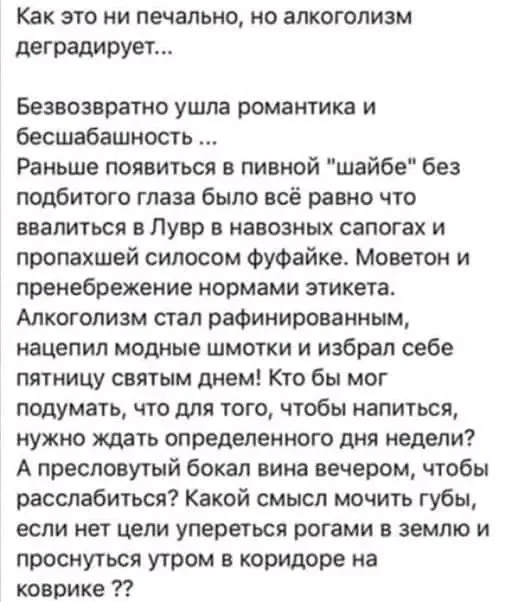 Как это ни печально, но алкоголизм деградирует...

Безвозвратно ушла романтика и бесшабашность ...
Раньше появиться в пивной "шайбе" без подбитого глаза было всё равно что ввалиться в Лувр в навозных сапогах и пропахшей силосом фуфайке. Моветон и пренебрежение нормами этикета.
Алкоголизм стал рафинированным, нацепил модные шмотки и избрал себе пятницу святым днем! Кто бы мог подумать, что для того, чтобы напиться, нужно ждать определенного дня недели?
А пресловутый бокал вина вечером, чтобы расслабиться? Какой смысл мочить губы, если нет цели упереться рогами в землю и проснуться утром в коридоре на коврике ??